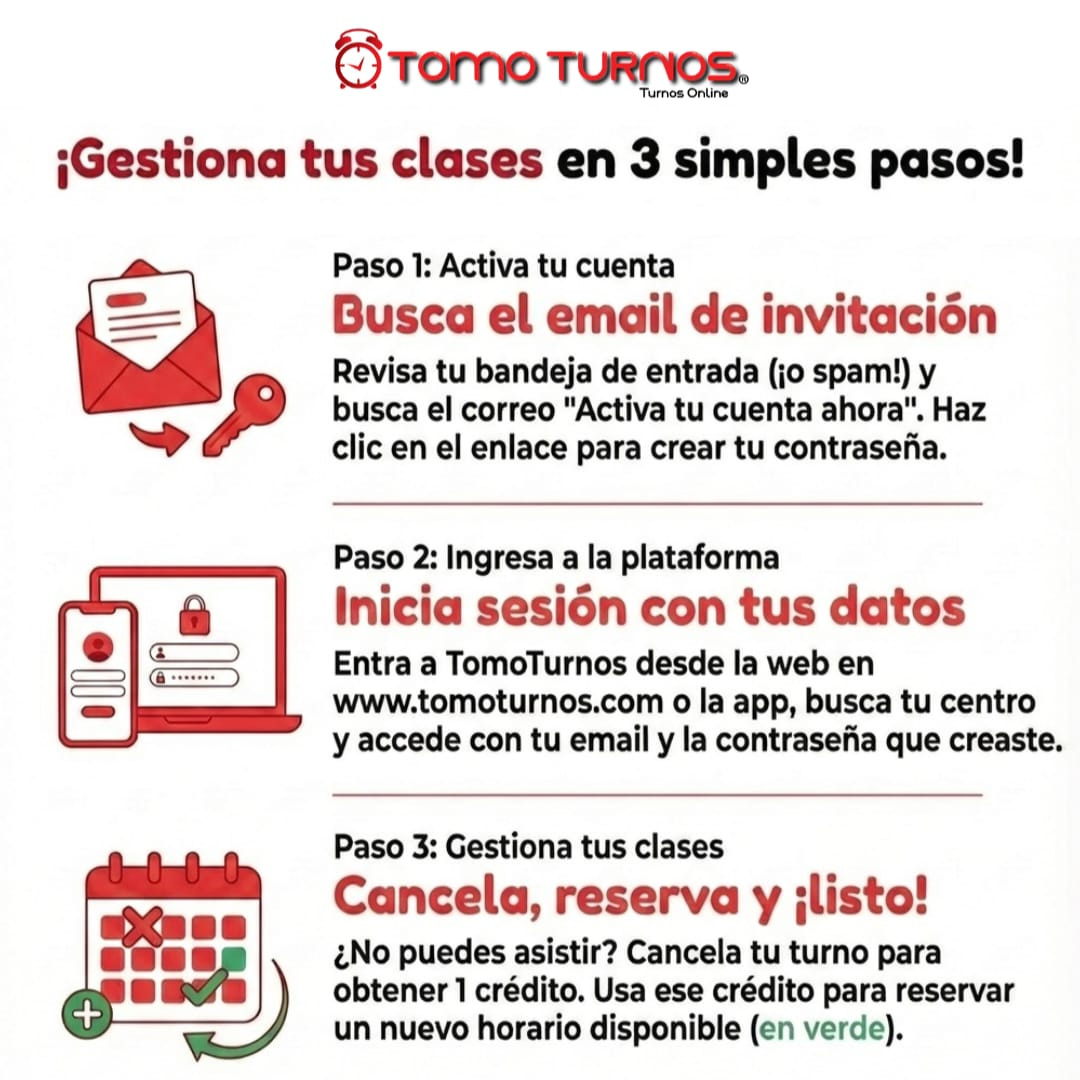 TOMO TURNOS®
Turnos Online

¡Gestiona tus clases en 3 simples pasos!

Paso 1: Activa tu cuenta

Busca el email de invitación

Revisa tu bandeja de entrada (¡o spam!) y busca el correo "Activa tu cuenta ahora". Haz clic en el enlace para crear tu contraseña.

Paso 2: Ingresa a la plataforma

Inicia sesión con tus datos

Entra a TomoTurnos desde la web en www.tomoturnos.com o la app, busca tu centro y accede con tu email y la contraseña que creaste.

Paso 3: Gestiona tus clases

Cancela, reserva y ¡listo!

¿No puedes asistir? Cancela tu turno para obtener 1 crédito. Usa ese crédito para reservar un nuevo horario disponible (en verde).